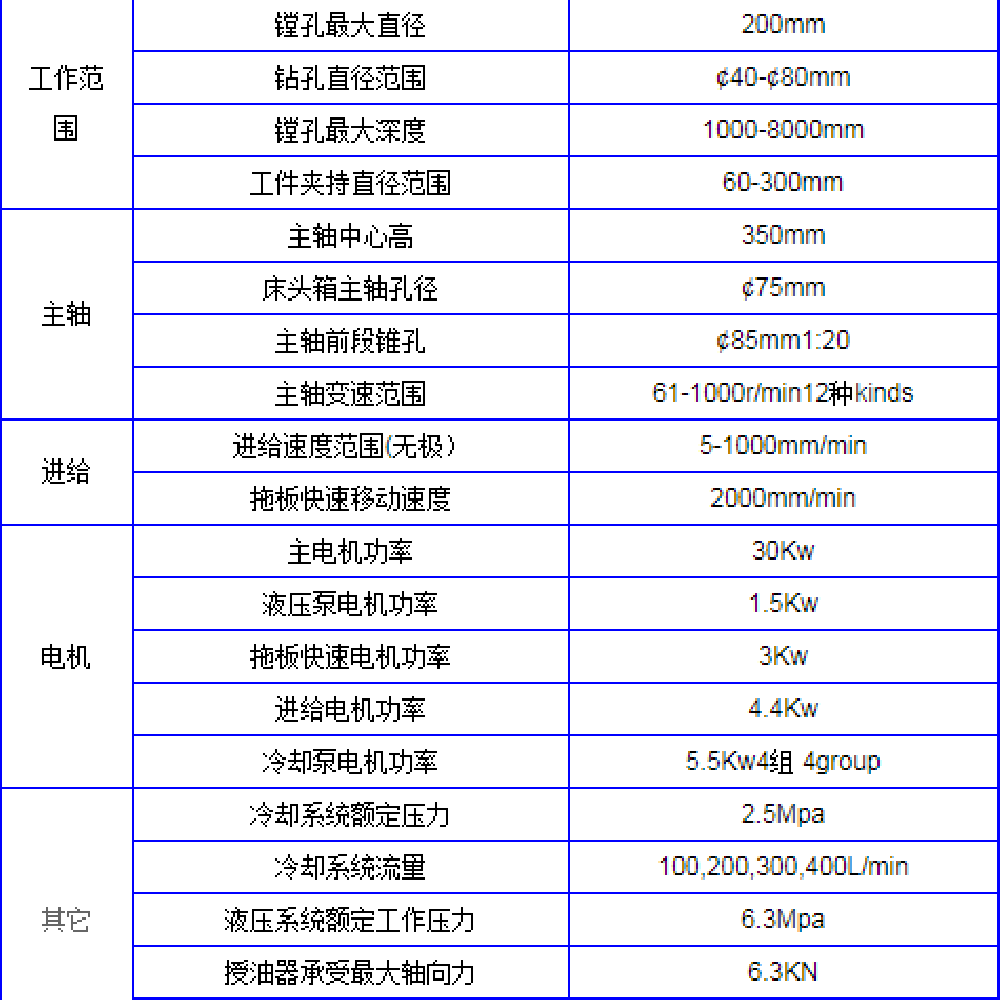 | 工作范围 | 镗孔最大直径 | 200mm |
|---|---|---|
| | 钻孔直径范围 | ¢40-¢80mm |
| | 镗孔最大深度 | 1000-8000mm |
| | 工件夹持直径范围 | 60-300mm |
| 主轴 | 主轴中心高 | 350mm |
| | 床头箱主轴孔径 | ¢75mm |
| | 主轴前段锥孔 | ¢85mm1:20 |
| | 主轴变速范围 | 61-1000r/min12种kinds |
| 进给 | 进给速度范围(无极) | 5-1000mm/min |
| | 拖板快速移动速度 | 2000mm/min |
| 电机 | 主电机功率 | 30Kw |
| | 液压泵电机功率 | 1.5Kw |
| | 拖板快速电机功率 | 3Kw |
| | 进给电机功率 | 4.4Kw |
| | 冷却泵电机功率 | 5.5Kw4组 4group |
| 其它 | 冷却系统额定压力 | 2.5Mpa |
| | 冷却系统流量 | 100,200,300,400L/min |
| | 液压系统额定工作压力 | 6.3Mpa |
| | 授油器承受最大轴向力 | 6.3KN |